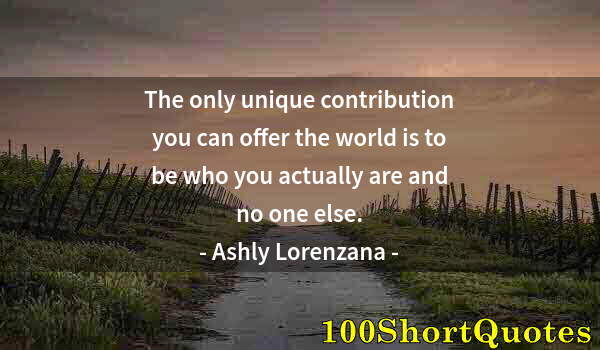 The only unique contribution you can offer the world is to be who you actually are and no one else.

- Ashly Lorenzana -

100ShortQuotes